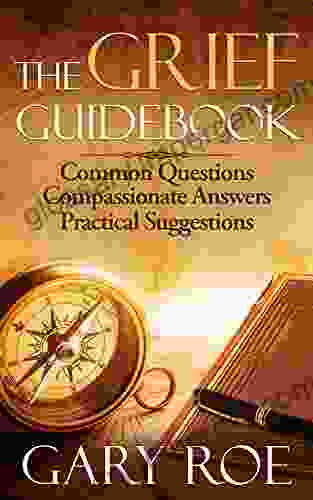 THE GRIEF GUIDEBOOK

Common Questions
Compassionate Answers
Practical Suggestions

GARY ROE